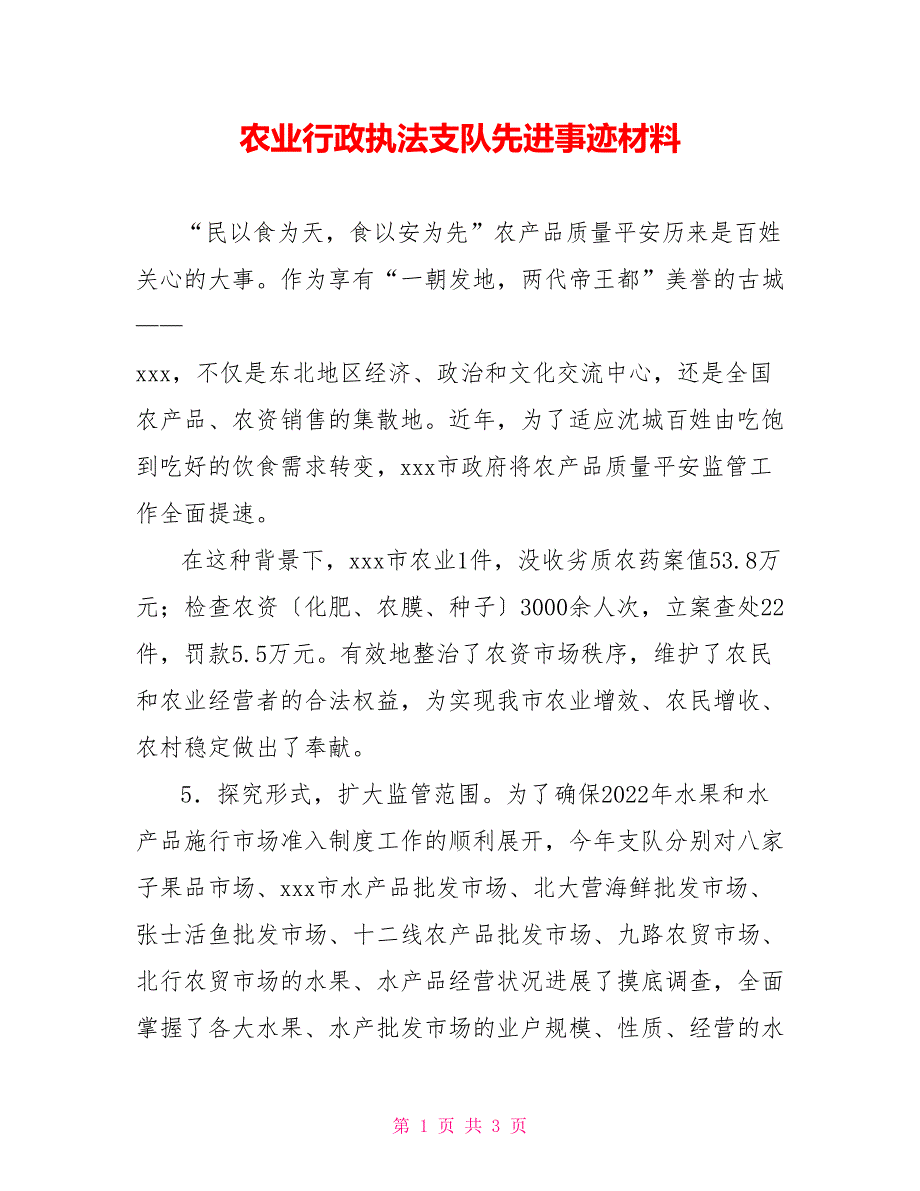 农业行政执法支队先进事迹材料

“民以食为天，食以安为先”农产品质量平安历来是百姓关心的大事。作为享有“一朝发地，两代帝王都”美誉的古城——

xxx，不仅是东北地区经济、政治和文化交流中心，还是全国农产品、农资销售的集散地。近年，为了适应沈城百姓由吃饱到吃好的饮食需求转变，xxx市政府将农产品质量平安监管工作全面提速。

在这种背景下，xxx市农业1件，没收劣质农药案值53.8万元；检查农资〔化肥、农膜、种子〕3000余人次，立案查处22件，罚款5.5万元。有效地整治了农资市场秩序，维护了农民和农业经营者的合法权益，为实现我市农业增效、农民增收、农村稳定做出了奉献。

5．探究形式，扩大监管范围。为了确保2022年水果和水产品施行市场准入制度工作的顺利展开，今年支队分别对八家子果品市场、xxx市水产品批发市场、北大营海鲜批发市场、张士活鱼批发市场、十二线农产品批发市场、九路农贸市场、北行农贸市场的水果、水产品经营状况进展了摸底调查，全面掌握了各大水果、水产批发市场的业户规模、性质、经营的水

第 1 页 共 3 页